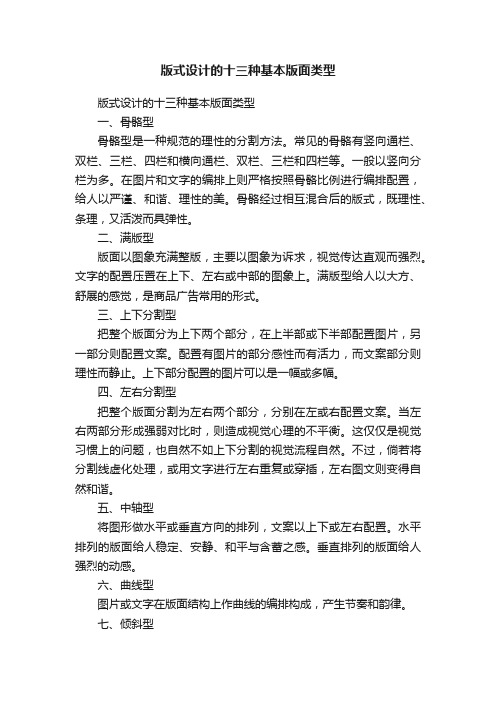 版式设计的十三种基本版面类型

版式设计的十三种基本版面类型

一、骨骼型

骨骼型是一种规范的理性的分割方法。常见的骨骼有竖向通栏、双栏、三栏、四栏和横向通栏、双栏、三栏和四栏等。一般以竖向分栏为多。在图片和文字的编排上则严格按照骨骼比例进行编排配置，给人以严谨、和谐、理性的美。骨骼经过相互混合后的版式，既理性、条理，又活泼而具弹性。

二、满版型

版面以图象充满整版，主要以图象为诉求，视觉传达直观而强烈。文字的配置压置在上下、左右或中部的图象上。满版型给人以大方、舒展的感觉，是商品广告常用的形式。

三、上下分割型

把整个版面分为上下两个部分，在上半部或下半部配置图片，另一部分则配置文案。配置有图片的部分感性而有活力，而文案部分则理性而静止。上下部分配置的图片可以是一幅或多幅。

四、左右分割型

把整个版面分割为左右两个部分，分别在左或右配置文案。当左右两部分形成强弱对比时，则造成视觉心理的不平衡。这仅仅是视觉习惯上的问题，也自然不如上下分割的视觉流程自然。不过，倘若将分割线虚化处理，或用文字进行左右重复或穿插，左右图文则变得自然和谐。

五、中轴型

将图形做水平或垂直方向的排列，文案以上下或左右配置。水平排列的版面给人稳定、安静、和平与含蓄之感。垂直排列的版面给人强烈的动感。

六、曲线型

图片或文字在版面结构上作曲线的编排构成，产生节奏和韵律。

七、倾斜型